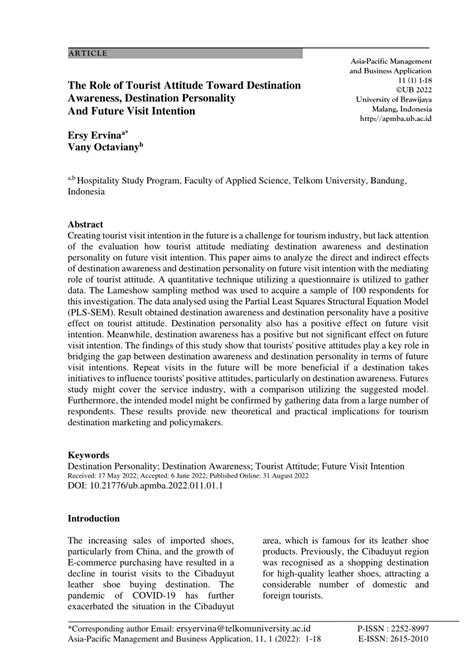 ARTICLE

Asia-Pacific Management and Business Application
11 (1) 1-18
©UB 2022
University of Brawijaya
Malang, Indonesia
http://apmba.ub.ac.id

The Role of Tourist Attitude Toward Destination Awareness, Destination Personality And Future Visit Intention

Ersy Ervina$^{a*}$
Vany Octaviany$^{b}$

$^{a,b}$ Hospitality Study Program, Faculty of Applied Science, Telkom University, Bandung, Indonesia

Abstract
Creating tourist visit intention in the future is a challenge for tourism industry, but lack attention of the evaluation how tourist attitude mediating destination awareness and destination personality on future visit intention. This paper aims to analyze the direct and indirect effects of destination awareness and destination personality on future visit intention with the mediating role of tourist attitude. A quantitative technique utilizing a questionnaire is utilized to gather data. The Lameshow sampling method was used to acquire a sample of 100 respondents for this investigation. The data analysed using the Partial Least Squares Structural Equation Model (PLS-SEM). Result obtained destination awareness and destination personality have a positive effect on tourist attitude. Destination personality also has a positive effect on future visit intention. Meanwhile, destination awareness has a positive but not significant effect on future visit intention. The findings of this study show that tourists' positive attitudes play a key role in bridging the gap between destination awareness and destination personality in terms of future visit intentions. Repeat visits in the future will be more beneficial if a destination takes initiatives to influence tourists' positive attitudes, particularly on destination awareness. Futures study might cover the service industry, with a comparison utilizing the suggested model. Furthermore, the intended model might be confirmed by gathering data from a large number of respondents. These results provide new theoretical and practical implications for tourism destination marketing and policymakers.

Keywords
Destination Personality; Destination Awareness; Tourist Attitude; Future Visit Intention
Received: 17 May 2022; Accepted: 6 June 2022; Published Online: 31 August 2022
DOI: 10.21776/ub.apmba.2022.011.01.1

Introduction

The increasing sales of imported shoes, particularly from China, and the growth of E-commerce purchasing have resulted in a decline in tourist visits to the Cibaduyut leather shoe buying destination. The pandemic of COVID-19 has further exacerbated the situation in the Cibaduyut area, which is famous for its leather shoe products. Previously, the Cibaduyut region was recognised as a shopping destination for high-quality leather shoes, attracting a considerable number of domestic and foreign tourists.

*Corresponding author Email: ersyervina@telkomuniversity.ac.id
Asia-Pacific Management and Business Application, 11, 1 (2022): 1-18
P-ISSN : 2252-8997
E-ISSN: 2615-2010